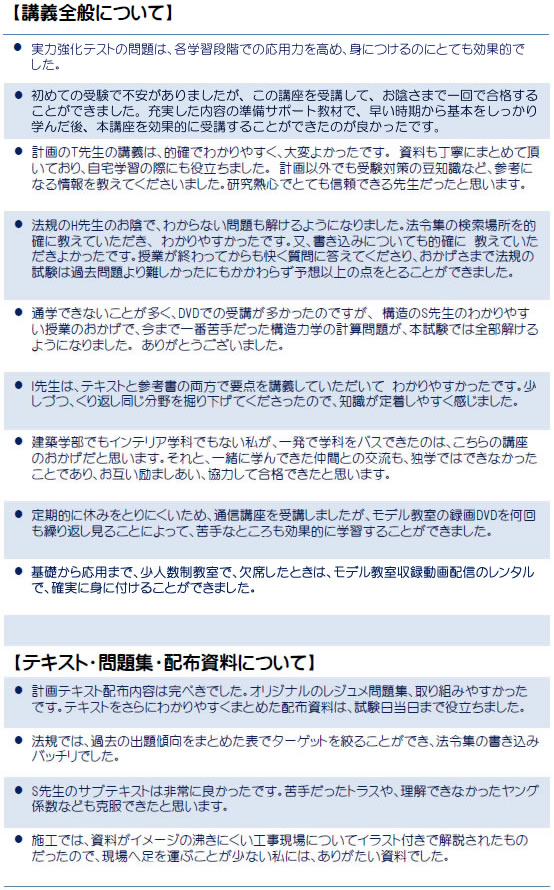 【講義全般について】

● 実力強化テストの問題は、各学習段階での応用力を高め、身につけるのにとても効果的でした。

● 初めての受験で不安がありましたが、この講座を受講して、お陰さまで一回で合格することができました。充実した内容の準備サポート教材で、早い時期から基本をしっかり学んだ後、本講座を効果的に受講することができたのが良かったです。

● 計画のT先生の講義は、的確でわかりやすく、大変よかったです。資料も丁寧にまとめて頂いており、自宅学習の際にも役立ちました。計画以外でも受験対策の豆知識など、参考になる情報を教えてくださいました。研究熱心でとても信頼できる先生だったと思います。

● 法規のH先生のお陰で、わからない問題も解けるようになりました。法令集の検索場所を的確に教えていただき、わかりやすかったです。又、書き込みについても的確に 教えていただきよかったです。授業が終わってからも快く質問に答えてくださり、おかげさまで法規の試験は過去問題より難しかったにもかかわらず予想以上の点をとることができました。

● 通学できないことが多く、DVDでの受講が多かったのですが、構造のS先生のわかりやすい授業のおかげで、今まで一番苦手だった構造力学の計算問題が、本試験では全部解けるようになりました。ありがとうございました。

● I先生は、テキストと参考書の両方で要点を講義していただいて わかりやすかったです。少しづつ、くり返し同じ分野を掘り下げてくださったので、知識が定着しやすく感じました。

● 建築学部でもインテリア学科でもない私が、一発で学科をパスできたのは、こちらの講座のおかげだと思います。それと、一緒に学んできた仲間との交流も、独学ではできなかったことであり、お互い励ましあい、協力して合格できたと思います。

● 定期的に休みをとりにくいため、通信講座を受講しましたが、モデル教室の録画DVDを何回も繰り返し見ることによって、苦手なところも効果的に学習することができました。

● 基礎から応用まで、少人数制教室で、欠席したときは、モデル教室収録動画配信のレンタルで、確実に身に付けることができました。

【テキスト・問題集・配布資料について】

● 計画テキスト配布内容は完ぺきでした。オリジナルのレジュメ問題集、取り組みやすかったです。テキストをさらにわかりやすくまとめた配布資料は、試験日当日まで役立ちました。

● 法規では、過去の出題傾向をまとめた表でターゲットを絞ることができ、法令集の書き込みバッチリでした。

● S先生のサブテキストは非常に良かったです。苦手だったトラスや、理解できなかったヤング係数なども克服できたと思います。

● 施工では、資料がイメージの沸きにくい工事現場についてイラスト付きで解説されたものだったので、現場へ足を運ぶことが少ない私には、ありがたい資料でした。